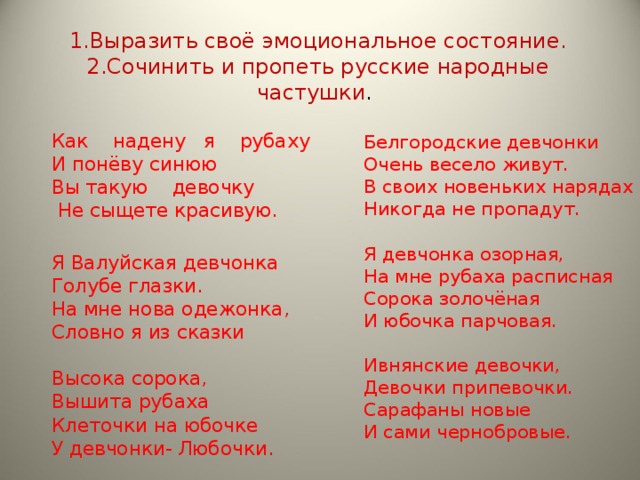 1.Выразить своё эмоциональное состояние.
2.Сочинить и пропеть русские народные частушки.

Как надену я рубаху
И понёву синюю
Вы такую девочку
Не сыщете красивую.

Я Валуйская девчонка
Голубе глазки.
На мне нова одежонка,
Словно я из сказки

Высока сорока,
Вышита рубаха
Клеточки на юбочке
У девчонки- Любочки.

Белгородские девчонки
Очень весело живут.
В своих новеньких нарядах
Никогда не пропадут.

Я девчонка озорная,
На мне рубаха расписная
Сорока золочёная
И юбочка парчовая.

Ивнянские девочки,
Девочки припевочки.
Сарафаны новые
И сами чернобровые.